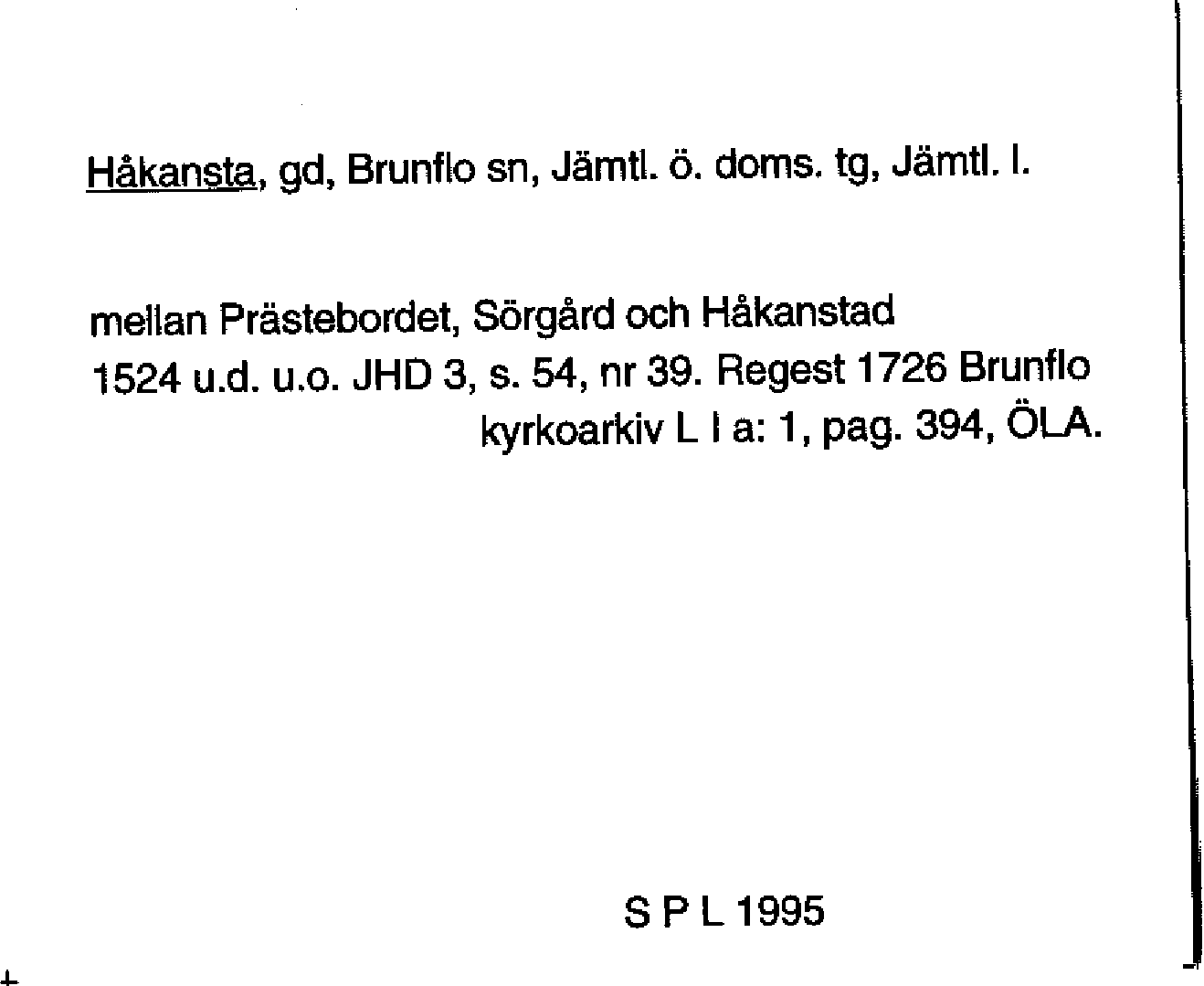 Håkansta, gd, Brunflo sn, Jämtl. ö. doms. tg, Jämtl. l.

mellan Prästebordet, Sörgård och Håkanstad
1524 u.d. u.o. JHD 3, s. 54, nr 39. Regest 1726 Brunflo
kyrkoarkiv L I a: 1, pag. 394, ÖLA.

S P L 1995